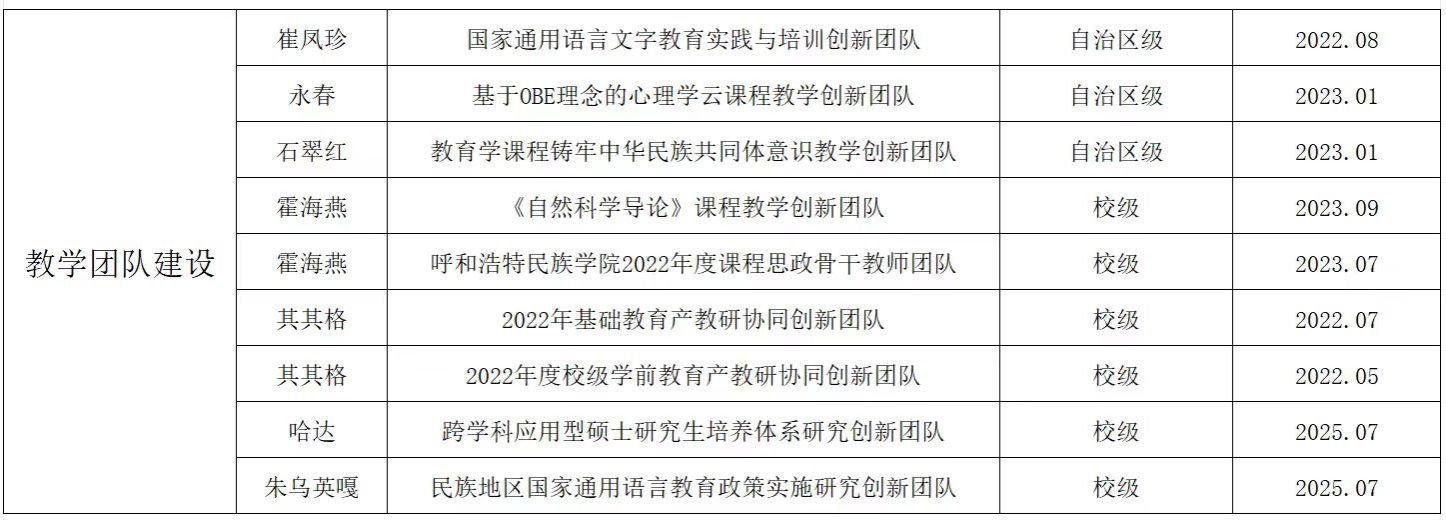 | 教学团队建设 | 崔凤珍 | 国家通用语言文字教育实践与培训创新团队 | 自治区级 | 2022.08 |
|---|---|---|---|---|
|  | 永春 | 基于OBE理念的心理学云课程教学创新团队 | 自治区级 | 2023.01 |
|  | 石翠红 | 教育学课程铸牢中华民族共同体意识教学创新团队 | 自治区级 | 2023.01 |
|  | 霍海燕 | 《自然科学导论》课程教学创新团队 | 校级 | 2023.09 |
|  | 霍海燕 | 呼和浩特民族学院2022年度课程思政骨干教师团队 | 校级 | 2023.07 |
|  | 其其格 | 2022年基础教育产教研协同创新团队 | 校级 | 2022.07 |
|  | 其其格 | 2022年度校级学前教育产教研协同创新团队 | 校级 | 2022.05 |
|  | 哈达 | 跨学科应用型硕士研究生培养体系研究创新团队 | 校级 | 2025.07 |
|  | 朱乌英嘎 | 民族地区国家通用语言教育政策实施研究创新团队 | 校级 | 2025.07 |